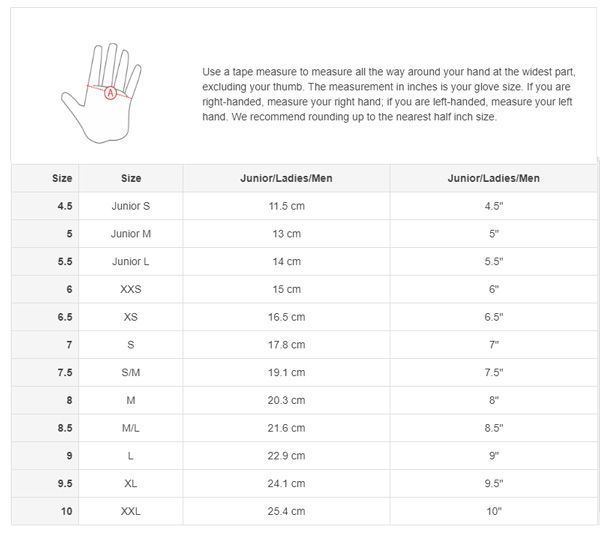 A

Use a tape measure to measure all the way around your hand at the widest part, excluding your thumb. The measurement in inches is your glove size. If you are right-handed, measure your right hand; if you are left-handed, measure your left hand. We recommend rounding up to the nearest half inch size.

| Size | Size | Junior/Ladies/Men | Junior/Ladies/Men |
|---|---|---|---|
| 4.5 | Junior S | 11.5 cm | 4.5" |
| 5 | Junior M | 13 cm | 5" |
| 5.5 | Junior L | 14 cm | 5.5" |
| 6 | XXS | 15 cm | 6" |
| 6.5 | XS | 16.5 cm | 6.5" |
| 7 | S | 17.8 cm | 7" |
| 7.5 | S/M | 19.1 cm | 7.5" |
| 8 | M | 20.3 cm | 8" |
| 8.5 | M/L | 21.6 cm | 8.5" |
| 9 | L | 22.9 cm | 9" |
| 9.5 | XL | 24.1 cm | 9.5" |
| 10 | XXL | 25.4 cm | 10" |